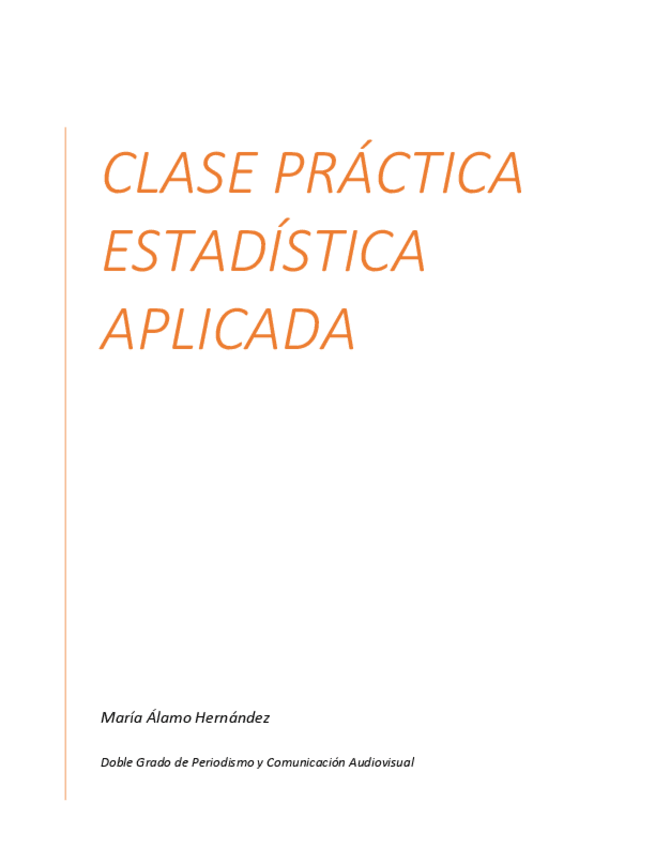 CLASE PRÁCTICA ESTADÍSTICA APLICADA

María Álamo Hernández

Doble Grado de Periodismo y Comunicación Audiovisual